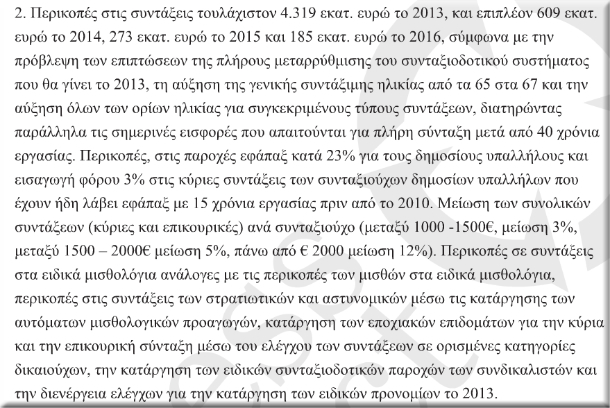 2. Περικοπές στις συντάξεις τουλάχιστον 4.319 εκατ. ευρώ το 2013, και επιπλέον 609 εκατ. ευρώ το 2014, 273 εκατ. ευρώ το 2015 και 185 εκατ. ευρώ το 2016, σύμφωνα με την πρόβλεψη των επιπτώσεων της πλήρους μεταρρύθμισης του συνταξιοδοτικού συστήματος που θα γίνει το 2013, τη αύξηση της γενικής συντάξιμης ηλικίας από τα 65 στα 67 και την αύξηση όλων των ορίων ηλικίας για συγκεκριμένους τύπους συντάξεων, διατηρώντας παράλληλα τις σημερινές εισφορές που απαιτούνται για πλήρη σύνταξη μετά από 40 χρόνια εργασίας. Περικοπές, στις παροχές εφάπαξ κατά 23% για τους δημοσίους υπαλλήλους και εισαγωγή φόρου 3% στις κύριες συντάξεις των συνταξιούχων δημοσίων υπαλλήλων που έχουν ήδη λάβει εφάπαξ με 15 χρόνια εργασίας πριν από το 2010. Μείωση των συνολικών συντάξεων (κύριες και επικουρικές) ανά συνταξιούχο (μεταξύ 1000 -1500€, μείωση 3%, μεταξύ 1500 – 2000€ μείωση 5%, πάνω από € 2000 μείωση 12%). Περικοπές σε συντάξεις στα ειδικά μισθολόγια ανάλογες με τις περικοπές των μισθών στα ειδικά μισθολόγια, περικοπές στις συντάξεις των στρατιωτικών και αστυνομικών μέσω τις κατάργησης των αυτόματων μισθολογικών προαγωγών, κατάργηση των εποχιακών επιδομάτων για την κύρια και την επικουρική σύνταξη μέσω του ελέγχου των συντάξεων σε ορισμένες κατηγορίες δικαιούχων, την κατάργηση των ειδικών συνταξιοδοτικών παροχών των συνδικαλιστών και την διενέργεια ελέγχων για την κατάργηση των ειδικών προνομίων το 2013.